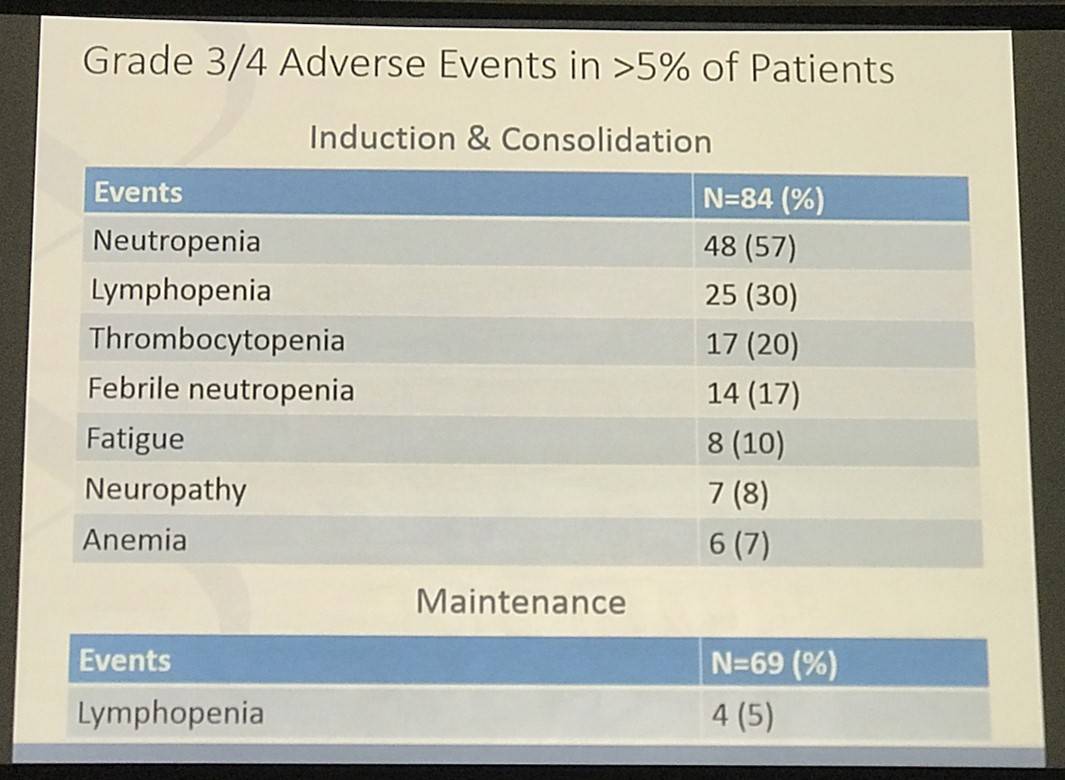 Grade 3/4 Adverse Events in >5% of Patients

Induction & Consolidation

| Events | N=84 (%) |
|---|---|
| Neutropenia | 48 (57) |
| Lymphopenia | 25 (30) |
| Thrombocytopenia | 17 (20) |
| Febrile neutropenia | 14 (17) |
| Fatigue | 8 (10) |
| Neuropathy | 7 (8) |
| Anemia | 6 (7) |

Maintenance

| Events | N=69 (%) |
|---|---|
| Lymphopenia | 4 (5) |